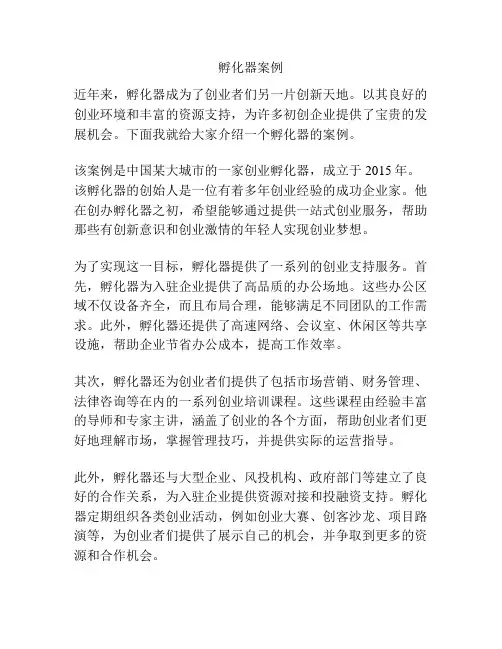 孵化器案例

近年来，孵化器成为了创业者们另一片创新天地。以其良好的创业环境和丰富的资源支持，为许多初创企业提供了宝贵的发展机会。下面我就给大家介绍一个孵化器的案例。

该案例是中国某大城市的一家创业孵化器，成立于 2015 年。该孵化器的创始人是一位有着多年创业经验的成功企业家。他在创办孵化器之初，希望能够通过提供一站式创业服务，帮助那些有创新意识和创业激情的年轻人实现创业梦想。

为了实现这一目标，孵化器提供了一系列的创业支持服务。首先，孵化器为入驻企业提供了高品质的办公场地。这些办公区域不仅设备齐全，而且布局合理，能够满足不同团队的工作需求。此外，孵化器还提供了高速网络、会议室、休闲区等共享设施，帮助企业节省办公成本，提高工作效率。

其次，孵化器还为创业者们提供了包括市场营销、财务管理、法律咨询等在内的一系列创业培训课程。这些课程由经验丰富的导师和专家主讲，涵盖了创业的各个方面，帮助创业者们更好地理解市场，掌握管理技巧，并提供实际的运营指导。

此外，孵化器还与大型企业、风投机构、政府部门等建立了良好的合作关系，为入驻企业提供资源对接和投融资支持。孵化器定期组织各类创业活动，例如创业大赛、创客沙龙、项目路演等，为创业者们提供了展示自己的机会，并争取到更多的资源和合作机会。